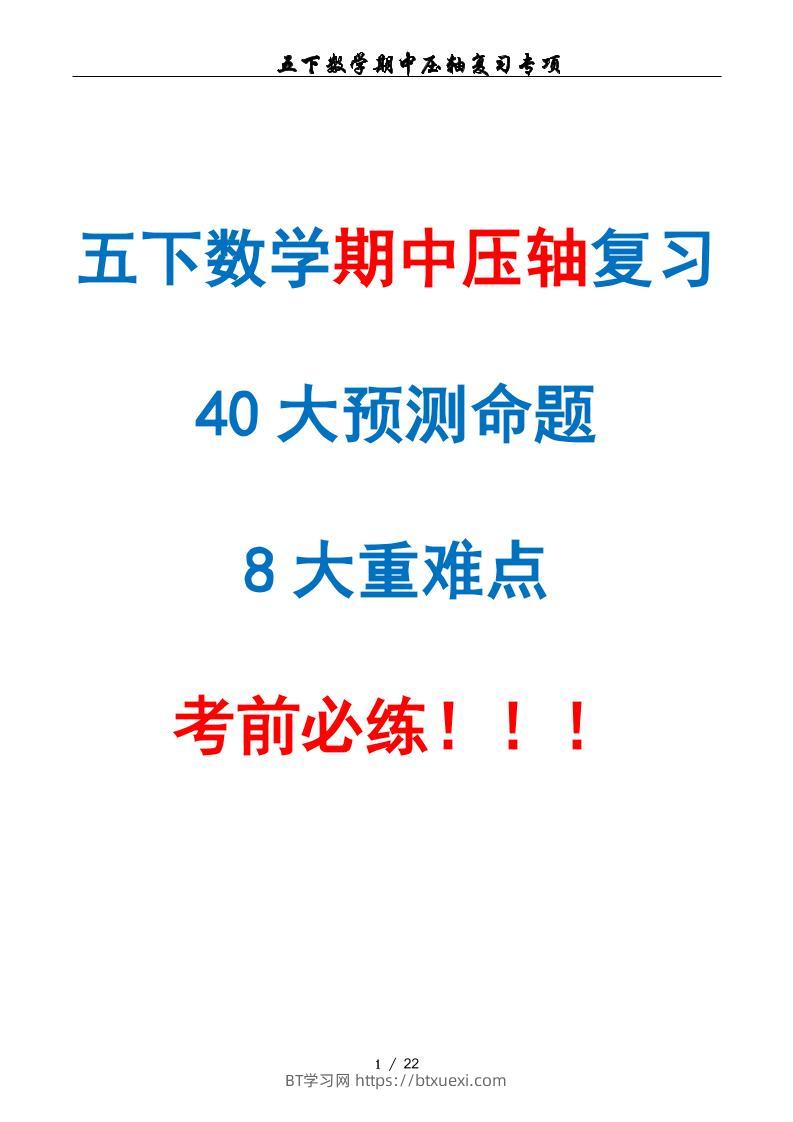 五下数学期中压轴复习专项

五下数学期中压轴复习

40 大预测命题

8 大重难点

考前必练！！！

1 / 22
BT学习网 https://btxuexi.com